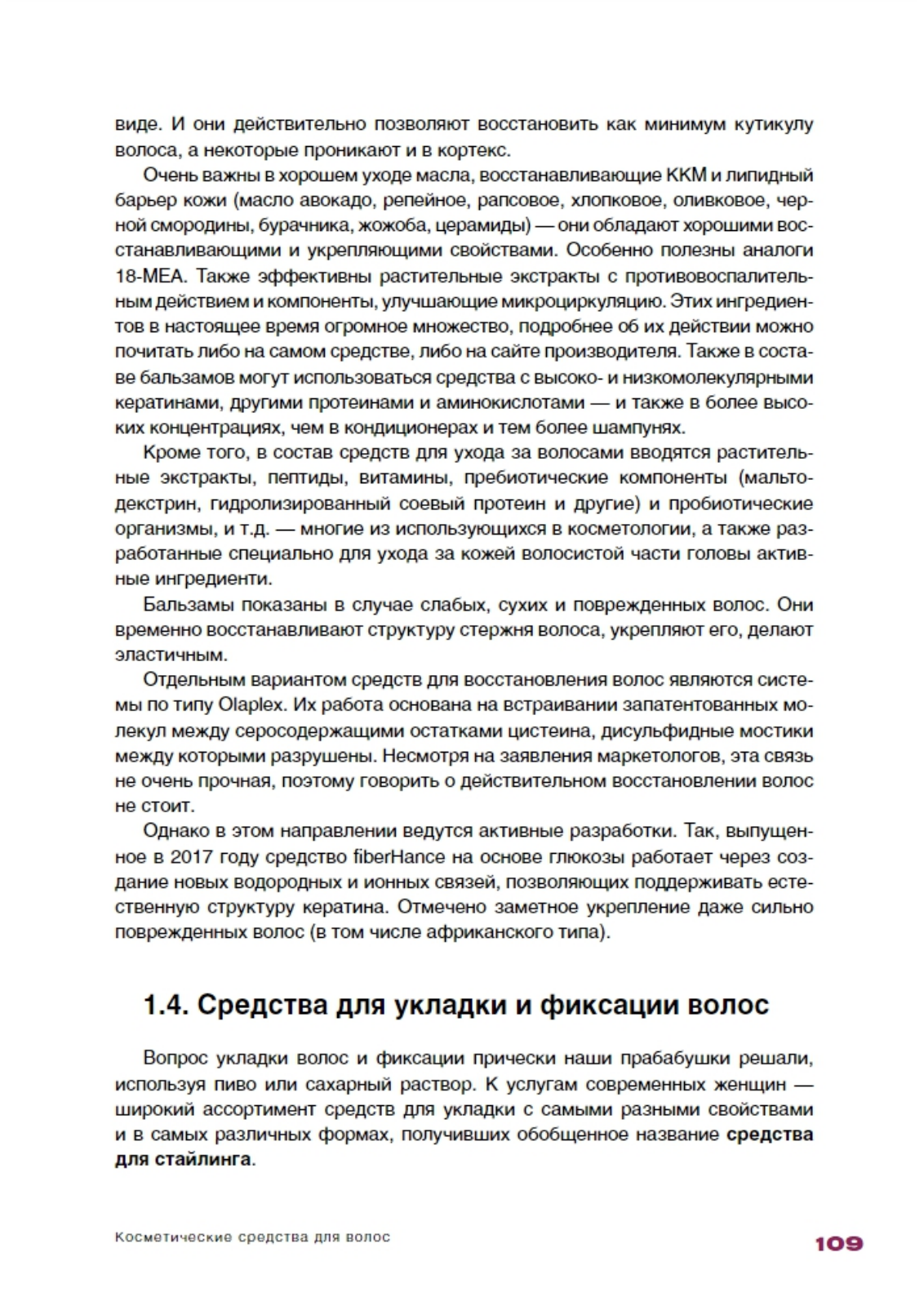 виде. И они действительно позволяют восстановить как минимум кутикулу волоса, а некоторые проникают и в кортекс.

Очень важны в хорошем уходе масла, восстанавливающие ККМ и липидный барьер кожи (масло авокадо, репейное, рапсовое, хлопковое, оливковое, черной смородины, бурачника, жожоба, церамиды) — они обладают хорошими восстанавливающими и укрепляющими свойствами. Особенно полезны аналоги 18-МЕА. Также эффективны растительные экстракты с противовоспалительным действием и компоненты, улучшающие микроциркуляцию. Этих ингредиентов в настоящее время огромное множество, подробнее об их действии можно почитать либо на самом средстве, либо на сайте производителя. Также в составе бальзамов могут использоваться средства с высоко- и низкомолекулярными кератинами, другими протеинами и аминокислотами — и также в более высоких концентрациях, чем в кондиционерах и тем более шампунях.

Кроме того, в состав средств для ухода за волосами вводятся растительные экстракты, пептиды, витамины, пребиотические компоненты (мальтодекстрин, гидролизированный соевый протеин и другие) и пробиотические организмы, и т.д. — многие из использующихся в косметологии, а также разработанные специально для ухода за кожей волосистой части головы активные ингредиенти.

Бальзамы показаны в случае слабых, сухих и поврежденных волос. Они временно восстанавливают структуру стержня волоса, укрепляют его, делают эластичным.

Отдельным вариантом средств для восстановления волос являются системы по типу Olaplex. Их работа основана на встраивании запатентованных молекул между серосодержащими остатками цистеина, дисульфидные мостики между которыми разрушены. Несмотря на заявления маркетологов, эта связь не очень прочная, поэтому говорить о действительном восстановлении волос не стоит.

Однако в этом направлении ведутся активные разработки. Так, выпущенное в 2017 году средство fiberHance на основе глюкозы работает через создание новых водородных и ионных связей, позволяющих поддерживать естественную структуру кератина. Отмечено заметное укрепление даже сильно поврежденных волос (в том числе африканского типа).

1.4. Средства для укладки и фиксации волос

Вопрос укладки волос и фиксации прически наши прабабушки решали, используя пиво или сахарный раствор. К услугам современных женщин — широкий ассортимент средств для укладки с самыми разными свойствами и в самых различных формах, получивших обобщенное название средства для стайлинга.

Косметические средства для волос 109